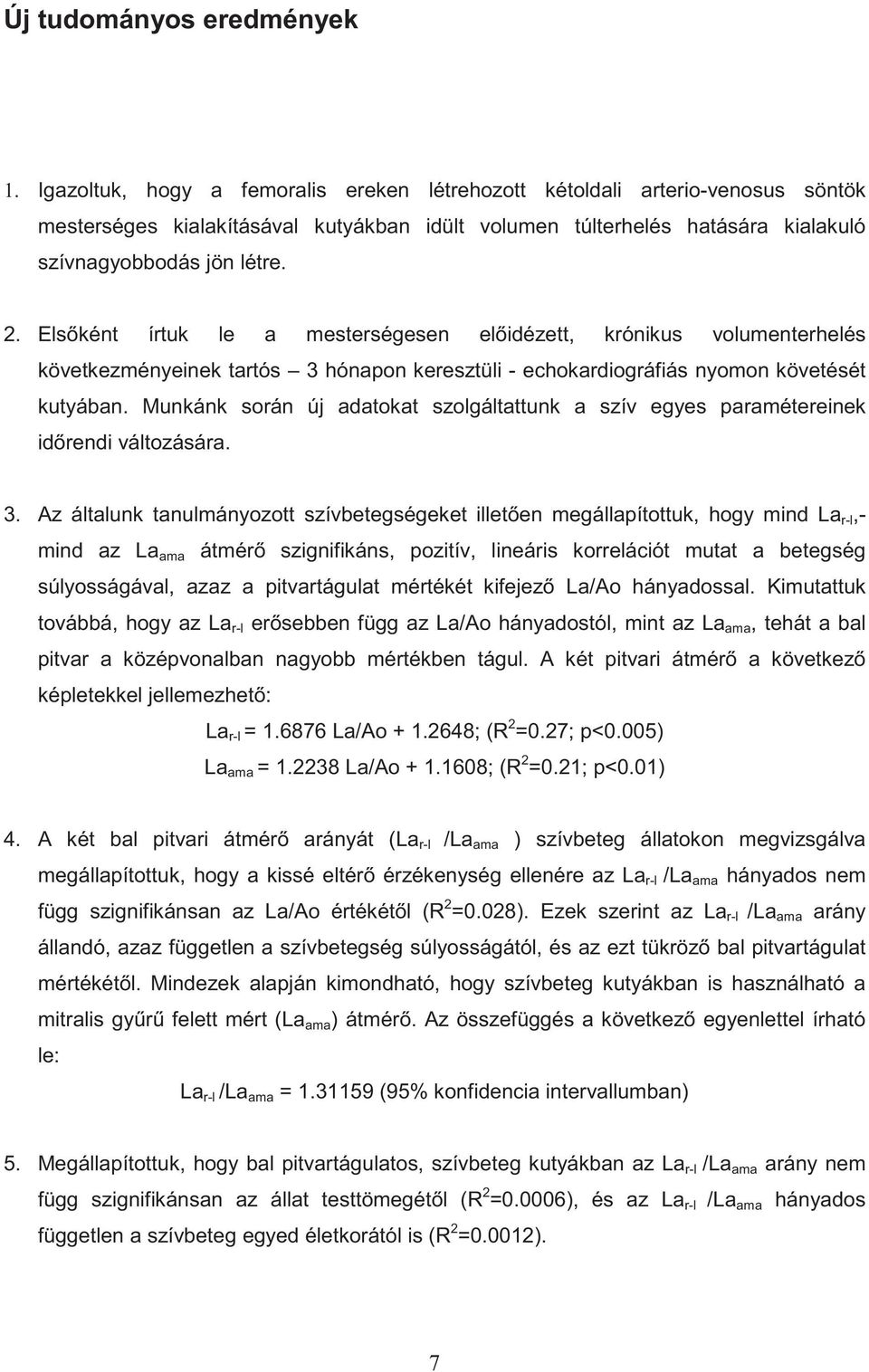 Új tudományos eredmények

1. Igazoltuk, hogy a femoralis ereken létrehozott kétoldali arterio-venosus söntök mesterséges kialakításával kutyákban idült volumen túlterhelés hatására kialakuló szívnagyobbodás jön létre.

2. Elsőként írtuk le a mesterségesen előidézett, krónikus volumenterhelés következményeinek tartós – 3 hónapon keresztüli - echokardiográfiás nyomon követését kutyában. Munkánk során új adatokat szolgáltattunk a szív egyes paramétereinek időrendi változására.

3. Az általunk tanulmányozott szívbetegségeket illetően megállapítottuk, hogy mind $La_{r-l}$,- mind az $La_{ama}$ átmérő szignifikáns, pozitív, lineáris korrelációt mutat a betegség súlyosságával, azaz a pitvartágulat mértékét kifejező La/Ao hányadossal. Kimutattuk továbbá, hogy az $La_{r-l}$ erősebben függ az La/Ao hányadostól, mint az $La_{ama}$, tehát a bal pitvar a középvonalban nagyobb mértékben tágul. A két pitvari átmérő a következő képletekkel jellemezhető:

$La_{r-l}$ = 1.6876 La/Ao + 1.2648; ($R^2$=0.27; p<0.005)

$La_{ama}$ = 1.2238 La/Ao + 1.1608; ($R^2$=0.21; p<0.01)

4. A két bal pitvari átmérő arányát ($La_{r-l}$ /$La_{ama}$ ) szívbeteg állatokon megvizsgálva megállapítottuk, hogy a kissé eltérő érzékenység ellenére az $La_{r-l}$ /$La_{ama}$ hányados nem függ szignifikánsan az La/Ao értékétől ($R^2$=0.028). Ezek szerint az $La_{r-l}$ /$La_{ama}$ arány állandó, azaz független a szívbetegség súlyosságától, és az ezt tükröző bal pitvartágulat mértékétől. Mindezek alapján kimondható, hogy szívbeteg kutyákban is használható a mitralis gyűrű felett mért ($La_{ama}$) átmérő. Az összefüggés a következő egyenlettel írható le:

$La_{r-l}$ /$La_{ama}$ = 1.31159 (95% konfidencia intervallumban)

5. Megállapítottuk, hogy bal pitvartágulatos, szívbeteg kutyákban az $La_{r-l}$ /$La_{ama}$ arány nem függ szignifikánsan az állat testtömegétől ($R^2$=0.0006), és az $La_{r-l}$ /$La_{ama}$ hányados független a szívbeteg egyed életkorától is ($R^2$=0.0012).

7